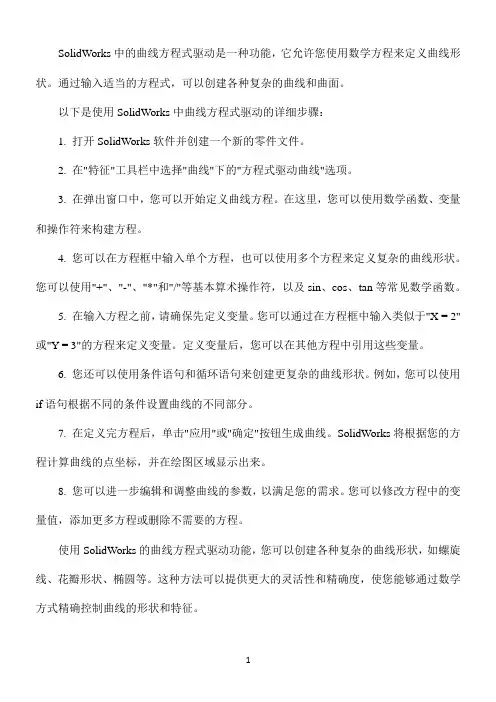 SolidWorks 中的曲线方程式驱动是一种功能，它允许您使用数学方程来定义曲线形状。通过输入适当的方程式，可以创建各种复杂的曲线和曲面。

以下是使用 SolidWorks 中曲线方程式驱动的详细步骤：

1. 打开 SolidWorks 软件并创建一个新的零件文件。

2. 在"特征"工具栏中选择"曲线"下的"方程式驱动曲线"选项。

3. 在弹出窗口中，您可以开始定义曲线方程。在这里，您可以使用数学函数、变量和操作符来构建方程。

4. 您可以在方程框中输入单个方程，也可以使用多个方程来定义复杂的曲线形状。您可以使用"+"、"-"、"*"和"/"等基本算术操作符，以及 sin、cos、tan 等常见数学函数。

5. 在输入方程之前，请确保先定义变量。您可以通过在方程框中输入类似于"X = 2"或"Y = 3"的方程来定义变量。定义变量后，您可以在其他方程中引用这些变量。

6. 您还可以使用条件语句和循环语句来创建更复杂的曲线形状。例如，您可以使用 if 语句根据不同的条件设置曲线的不同部分。

7. 在定义完方程后，单击"应用"或"确定"按钮生成曲线。SolidWorks 将根据您的方程计算曲线的点坐标，并在绘图区域显示出来。

8. 您可以进一步编辑和调整曲线的参数，以满足您的需求。您可以修改方程中的变量值，添加更多方程或删除不需要的方程。

使用 SolidWorks 的曲线方程式驱动功能，您可以创建各种复杂的曲线形状，如螺旋线、花瓣形状、椭圆等。这种方法可以提供更大的灵活性和精确度，使您能够通过数学方式精确控制曲线的形状和特征。

1